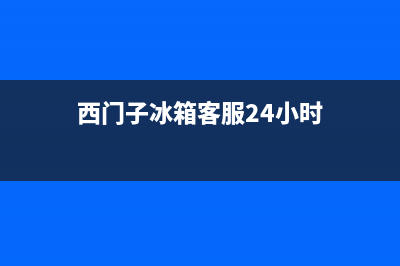 西门子冰箱客服24小时